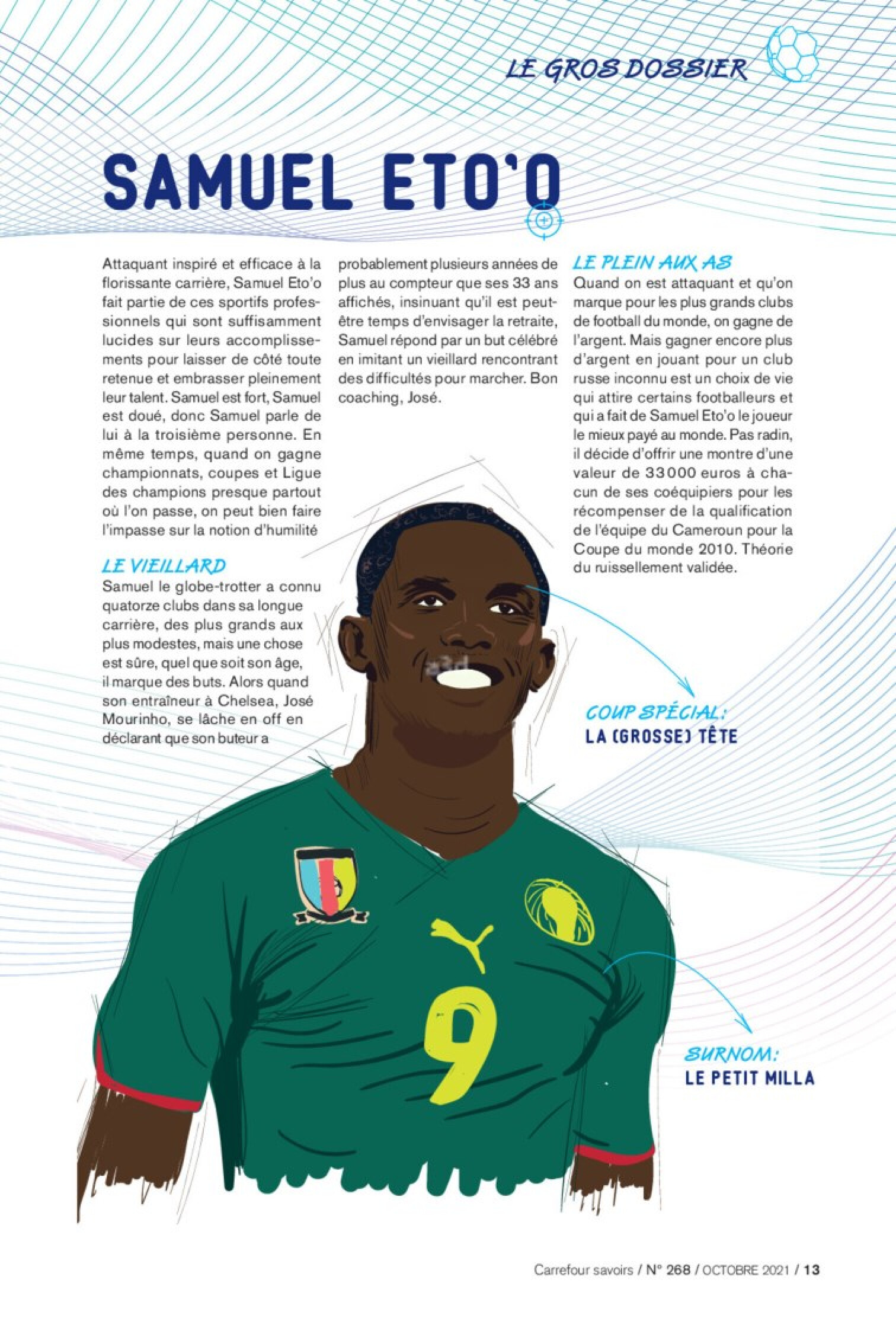 LE GROS DOSSIER

SAMUEL ETO'O

Attaquant inspiré et efficace à la florissante carrière, Samuel Eto'o fait partie de ces sportifs professionnels qui sont suffisamment lucides sur leurs accomplissements pour laisser de côté toute retenue et embrasser pleinement leur talent. Samuel est fort, Samuel est doué, donc Samuel parle de lui à la troisième personne. En même temps, quand on gagne championnats, coupes et Ligue des champions presque partout où l'on passe, on peut bien faire l'impasse sur la notion d'humilité

LE VIEILLARD
Samuel le globe-trotter a connu quatorze clubs dans sa longue carrière, des plus grands aux plus modestes, mais une chose est sûre, quel que soit son âge, il marque des buts. Alors quand son entraîneur à Chelsea, José Mourinho, se lâche en off en déclarant que son buteur a probablement plusieurs années de plus au compteur que ses 33 ans affichés, insinuant qu'il est peut-être temps d'envisager la retraite, Samuel répond par un but célébré en imitant un vieillard rencontrant des difficultés pour marcher. Bon coaching, José.

LE PLEIN AUX AS
Quand on est attaquant et qu'on marque pour les plus grands clubs de football du monde, on gagne de l'argent. Mais gagner encore plus d'argent en jouant pour un club russe inconnu est un choix de vie qui attire certains footballeurs et qui a fait de Samuel Eto'o le joueur le mieux payé au monde. Pas radin, il décide d'offrir une montre d'une valeur de 33000 euros à chacun de ses coéquipiers pour les récompenser de la qualification de l'équipe du Cameroun pour la Coupe du monde 2010. Théorie du ruissellement validée.

COUP SPÉCIAL:
LA (GROSSE) TÊTE

9

SURNOM:
LE PETIT MILLA

Carrefour savoirs / N° 268 / OCTOBRE 2021 / 13